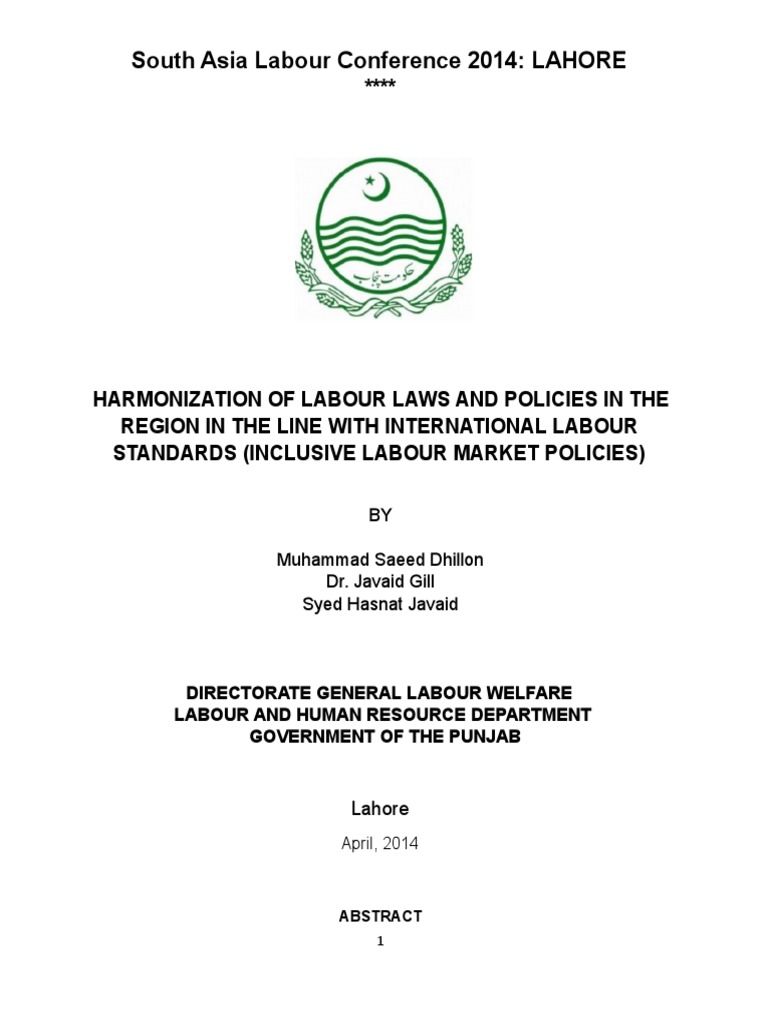 South Asia Labour Conference 2014: LAHORE
****

حکومت پنجاب

HARMONIZATION OF LABOUR LAWS AND POLICIES IN THE REGION IN THE LINE WITH INTERNATIONAL LABOUR STANDARDS (INCLUSIVE LABOUR MARKET POLICIES)

BY

Muhammad Saeed Dhillon
Dr. Javaid Gill
Syed Hasnat Javaid

DIRECTORATE GENERAL LABOUR WELFARE
LABOUR AND HUMAN RESOURCE DEPARTMENT
GOVERNMENT OF THE PUNJAB

Lahore

April, 2014

ABSTRACT

1